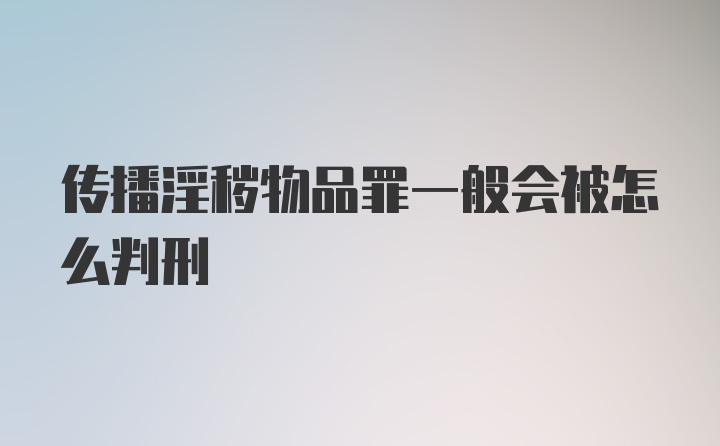 传播淫秽物品罪一般会被怎么判刑